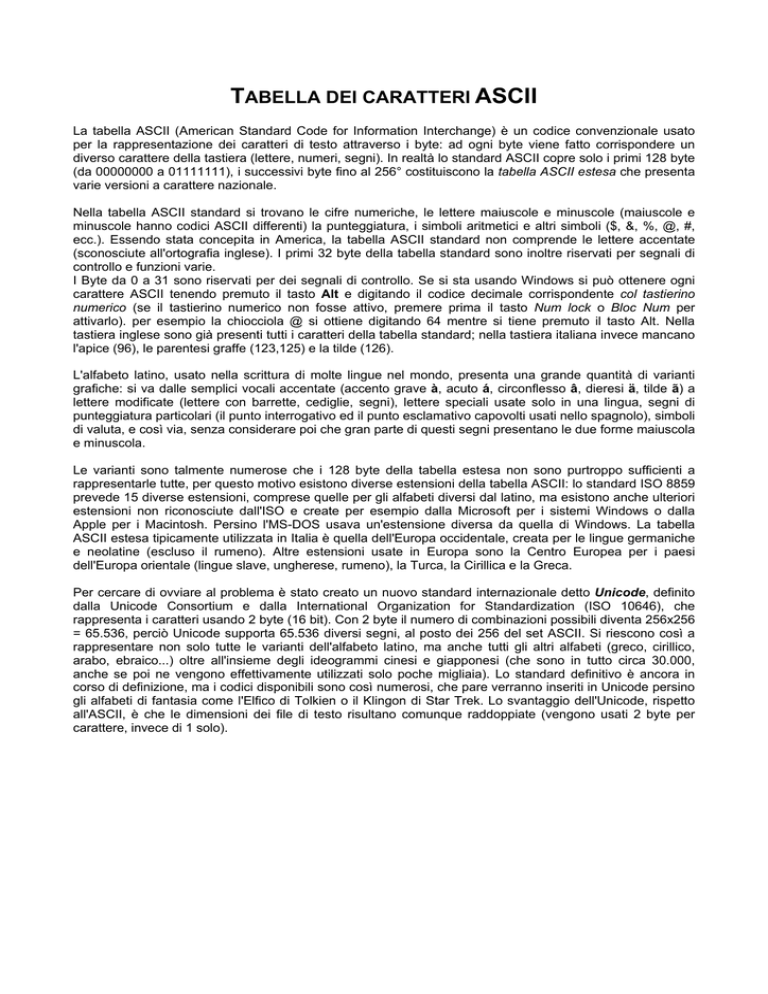 TABELLA DEI CARATTERI ASCII

La tabella ASCII (American Standard Code for Information Interchange) è un codice convenzionale usato per la rappresentazione dei caratteri di testo attraverso i byte: ad ogni byte viene fatto corrispondere un diverso carattere della tastiera (lettere, numeri, segni). In realtà lo standard ASCII copre solo i primi 128 byte (da 00000000 a 01111111), i successivi byte fino al 256° costituiscono la tabella ASCII estesa che presenta varie versioni a carattere nazionale.

Nella tabella ASCII standard si trovano le cifre numeriche, le lettere maiuscole e minuscole (maiuscole e minuscole hanno codici ASCII differenti) la punteggiatura, i simboli aritmetici e altri simboli ($, &, %, @, #, ecc.). Essendo stata concepita in America, la tabella ASCII standard non comprende le lettere accentate (sconosciute all'ortografia inglese). I primi 32 byte della tabella standard sono inoltre riservati per segnali di controllo e funzioni varie.
I Byte da 0 a 31 sono riservati per dei segnali di controllo. Se si sta usando Windows si può ottenere ogni carattere ASCII tenendo premuto il tasto Alt e digitando il codice decimale corrispondente col tastierino numerico (se il tastierino numerico non fosse attivo, premere prima il tasto Num lock o Bloc Num per attivarlo). per esempio la chiocciola @ si ottiene digitando 64 mentre si tiene premuto il tasto Alt. Nella tastiera inglese sono già presenti tutti i caratteri della tabella standard; nella tastiera italiana invece mancano l'apice (96), le parentesi graffe (123,125) e la tilde (126).

L'alfabeto latino, usato nella scrittura di molte lingue nel mondo, presenta una grande quantità di varianti grafiche: si va dalle semplici vocali accentate (accento grave à, acuto á, circonflesso â, dieresi ä, tilde ã) a lettere modificate (lettere con barrette, cediglie, segni), lettere speciali usate solo in una lingua, segni di punteggiatura particolari (il punto interrogativo ed il punto esclamativo capovolti usati nello spagnolo), simboli di valuta, e così via, senza considerare poi che gran parte di questi segni presentano le due forme maiuscola e minuscola.

Le varianti sono talmente numerose che i 128 byte della tabella estesa non sono purtroppo sufficienti a rappresentarle tutte, per questo motivo esistono diverse estensioni della tabella ASCII: lo standard ISO 8859 prevede 15 diverse estensioni, comprese quelle per gli alfabeti diversi dal latino, ma esistono anche ulteriori estensioni non riconosciute dall'ISO e create per esempio dalla Microsoft per i sistemi Windows o dalla Apple per i Macintosh. Persino l'MS-DOS usava un'estensione diversa da quella di Windows. La tabella ASCII estesa tipicamente utilizzata in Italia è quella dell'Europa occidentale, creata per le lingue germaniche e neolatine (escluso il rumeno). Altre estensioni usate in Europa sono la Centro Europea per i paesi dell'Europa orientale (lingue slave, ungherese, rumeno), la Turca, la Cirillica e la Greca.

Per cercare di ovviare al problema è stato creato un nuovo standard internazionale detto Unicode, definito dalla Unicode Consortium e dalla International Organization for Standardization (ISO 10646), che rappresenta i caratteri usando 2 byte (16 bit). Con 2 byte il numero di combinazioni possibili diventa 256x256 = 65.536, perciò Unicode supporta 65.536 diversi segni, al posto dei 256 del set ASCII. Si riescono così a rappresentare non solo tutte le varianti dell'alfabeto latino, ma anche tutti gli altri alfabeti (greco, cirillico, arabo, ebraico...) oltre all'insieme degli ideogrammi cinesi e giapponesi (che sono in tutto circa 30.000, anche se poi ne vengono effettivamente utilizzati solo poche migliaia). Lo standard definitivo è ancora in corso di definizione, ma i codici disponibili sono così numerosi, che pare verranno inseriti in Unicode persino gli alfabeti di fantasia come l'Elfico di Tolkien o il Klingon di Star Trek. Lo svantaggio dell'Unicode, rispetto all'ASCII, è che le dimensioni dei file di testo risultano comunque raddoppiate (vengono usati 2 byte per carattere, invece di 1 solo).